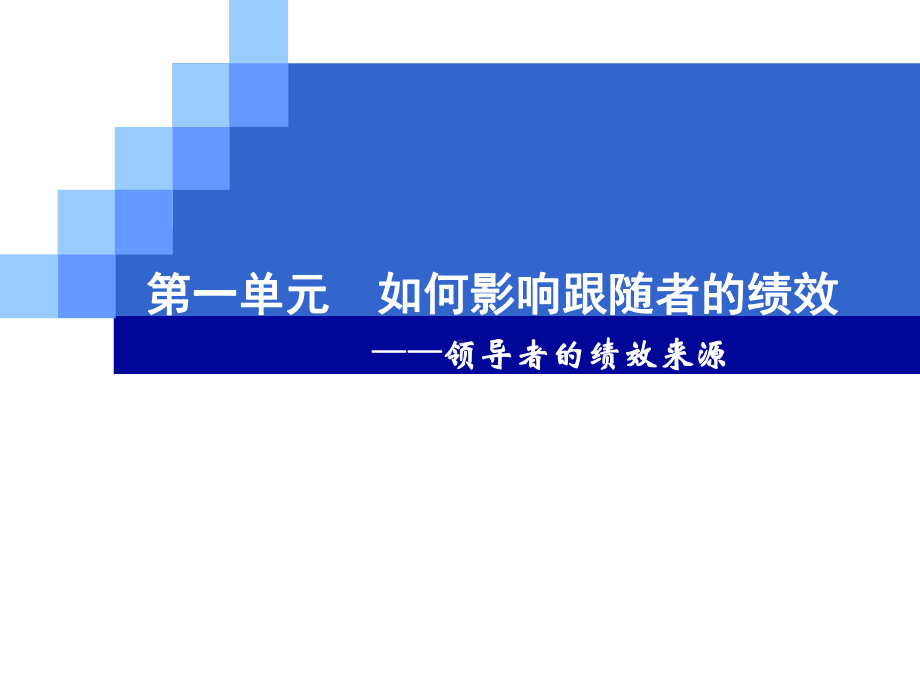 第一单元　如何影响跟随者的绩效

——领导者的绩效来源